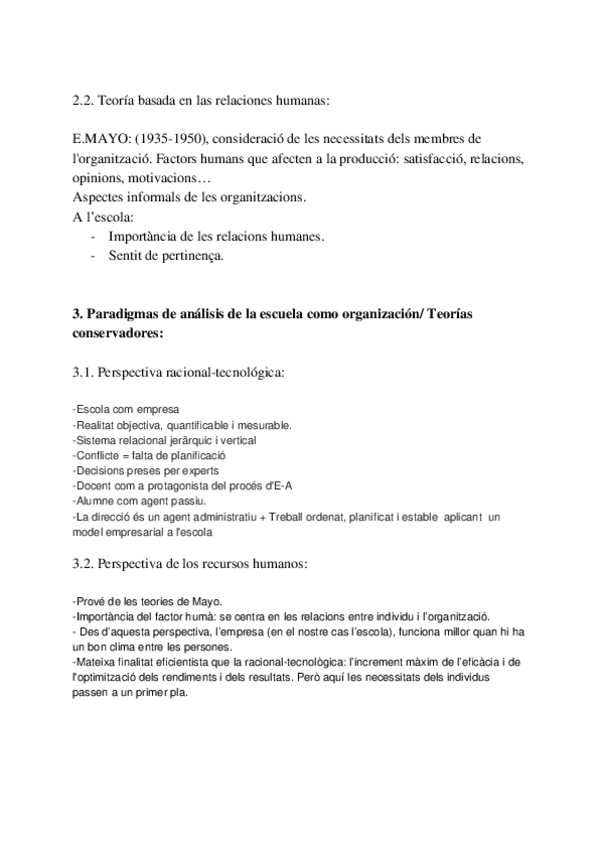 2.2. Teoría basada en las relaciones humanas:

E.MAYO: (1935-1950), consideració de les necessitats dels membres de l'organització. Factors humans que afecten a la producció: satisfacció, relacions, opinions, motivacions…
Aspectes informals de les organitzacions.
A l'escola:
- Importància de les relacions humanes.
- Sentit de pertinença.

3. Paradigmas de análisis de la escuela como organización/ Teorías conservadores:

3.1. Perspectiva racional-tecnológica:

-Escola com empresa
-Realitat objectiva, quantificable i mesurable.
-Sistema relacional jeràrquic i vertical
-Conflicte = falta de planificació
-Decisions preses per experts
-Docent com a protagonista del procés d'E-A
-Alumne com agent passiu.
-La direcció és un agent administratiu + Treball ordenat, planificat i estable aplicant un model empresarial a l'escola

3.2. Perspectiva de los recursos humanos:

-Prové de les teories de Mayo.
-Importància del factor humà: se centra en les relacions entre individu i l'organització.
- Des d'aquesta perspectiva, l'empresa (en el nostre cas l'escola), funciona millor quan hi ha un bon clima entre les persones.
-Mateixa finalitat eficientista que la racional-tecnològica: l'increment màxim de l'eficàcia i de l'optimització dels rendiments i dels resultats. Però aquí les necessitats dels individus passen a un primer pla.